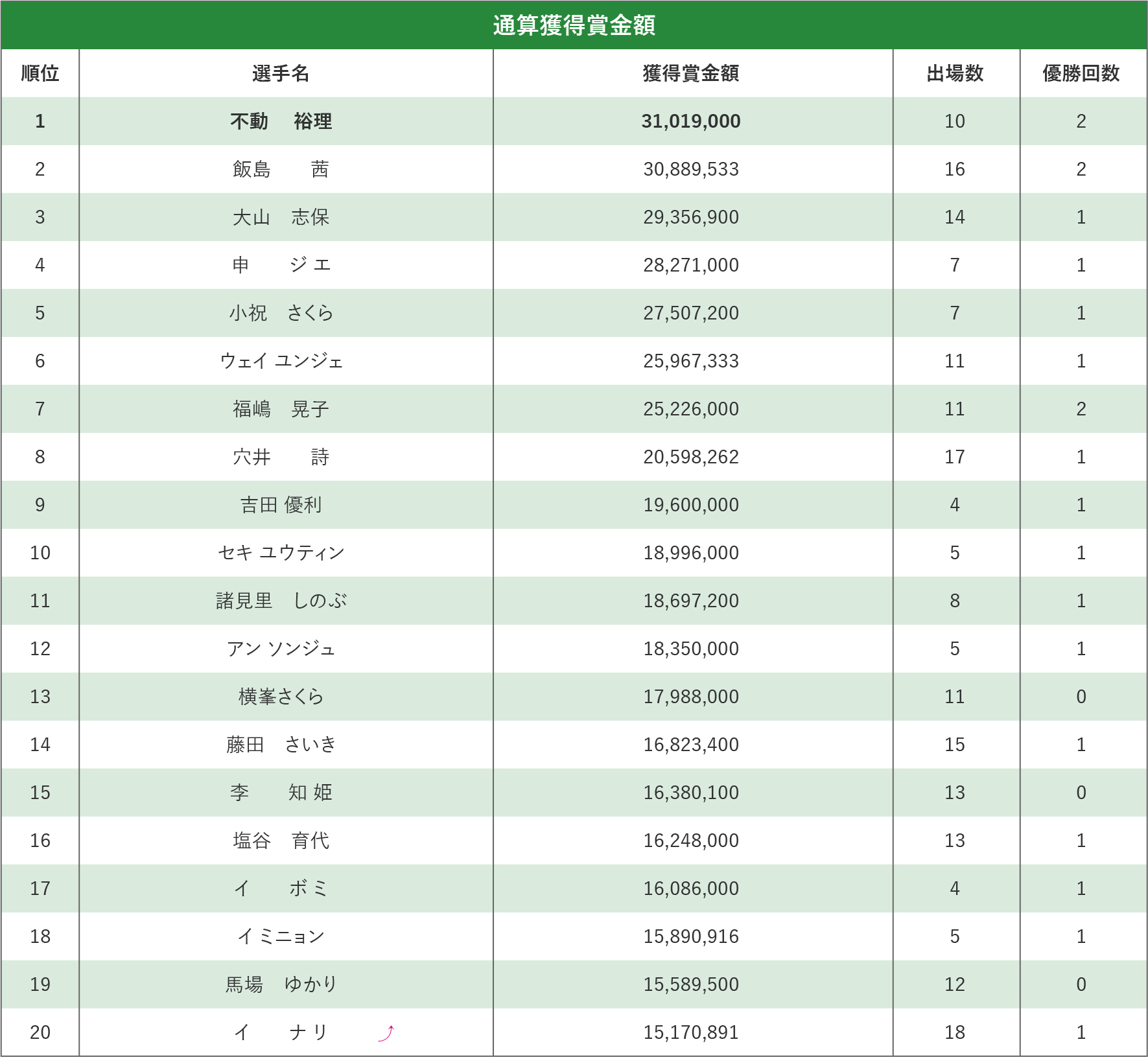 通算獲得賞金額

| 順位 | 選手名 | 獲得賞金額 | 出場数 | 優勝回数 |
|---|---|---|---|---|
| 1 | 不動　裕理 | 31,019,000 | 10 | 2 |
| 2 | 飯島　　茜 | 30,889,533 | 16 | 2 |
| 3 | 大山　志保 | 29,356,900 | 14 | 1 |
| 4 | 申　　ジ エ | 28,271,000 | 7 | 1 |
| 5 | 小祝　さくら | 27,507,200 | 7 | 1 |
| 6 | ウェイ ユンジェ | 25,967,333 | 11 | 1 |
| 7 | 福嶋　晃子 | 25,226,000 | 11 | 2 |
| 8 | 穴井　　詩 | 20,598,262 | 17 | 1 |
| 9 | 吉田 優利 | 19,600,000 | 4 | 1 |
| 10 | セキ ユウティン | 18,996,000 | 5 | 1 |
| 11 | 諸見里　しのぶ | 18,697,200 | 8 | 1 |
| 12 | アン ソンジュ | 18,350,000 | 5 | 1 |
| 13 | 横峯さくら | 17,988,000 | 11 | 0 |
| 14 | 藤田　さいき | 16,823,400 | 15 | 1 |
| 15 | 李　　知 姫 | 16,380,100 | 13 | 0 |
| 16 | 塩谷　育代 | 16,248,000 | 13 | 1 |
| 17 | イ　　ボ ミ | 16,086,000 | 4 | 1 |
| 18 | イ ミニョン | 15,890,916 | 5 | 1 |
| 19 | 馬場　ゆかり | 15,589,500 | 12 | 0 |
| 20 | イ　　ナ リ | 15,170,891 | 18 | 1 |